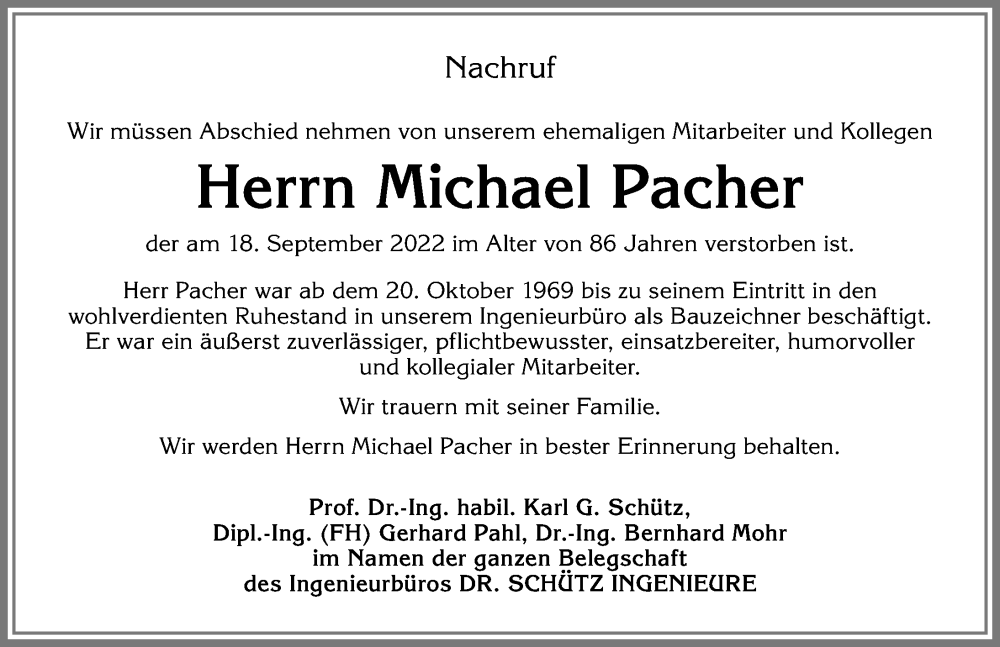 Nachruf

Wir müssen Abschied nehmen von unserem ehemaligen Mitarbeiter und Kollegen

Herrn Michael Pacher

der am 18. September 2022 im Alter von 86 Jahren verstorben ist.

Herr Pacher war ab dem 20. Oktober 1969 bis zu seinem Eintritt in den wohlverdienten Ruhestand in unserem Ingenieurbüro als Bauzeichner beschäftigt. Er war ein äußerst zuverlässiger, pflichtbewusster, einsatzbereiter, humorvoller und kollegialer Mitarbeiter.

Wir trauern mit seiner Familie.

Wir werden Herrn Michael Pacher in bester Erinnerung behalten.

Prof. Dr.-Ing. habil. Karl G. Schütz,
Dipl.-Ing. (FH) Gerhard Pahl, Dr.-Ing. Bernhard Mohr
im Namen der ganzen Belegschaft
des Ingenieurbüros DR. SCHÜTZ INGENIEURE